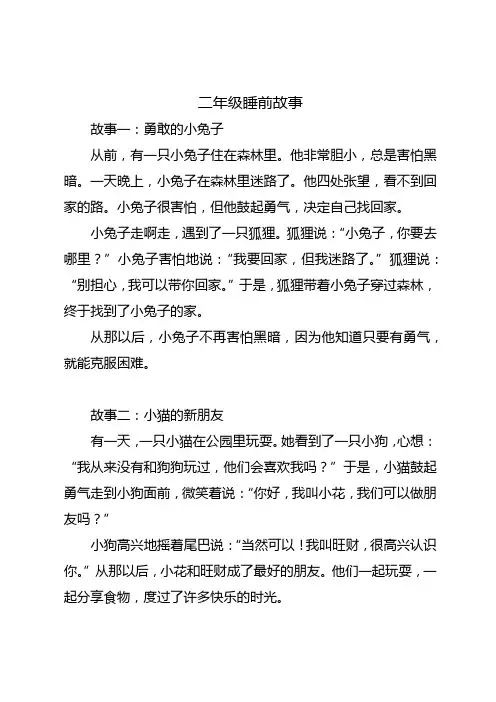 二年级睡前故事

故事一：勇敢的小兔子

从前，有一只小兔子住在森林里。他非常胆小，总是害怕黑暗。一天晚上，小兔子在森林里迷路了。他四处张望，看不到回家的路。小兔子很害怕，但他鼓起勇气，决定自己找回家。

小兔子走啊走，遇到了一只狐狸。狐狸说：“小兔子，你要去哪里？”小兔子害怕地说：“我要回家，但我迷路了。”狐狸说：“别担心，我可以带你回家。”于是，狐狸带着小兔子穿过森林，终于找到了小兔子的家。

从那以后，小兔子不再害怕黑暗，因为他知道只要有勇气，就能克服困难。

故事二：小猫的新朋友

有一天，一只小猫在公园里玩耍。她看到了一只小狗，心想：“我从来没有和狗狗玩过，他们会喜欢我吗？”于是，小猫鼓起勇气走到小狗面前，微笑着说：“你好，我叫小花，我们可以做朋友吗？”

小狗高兴地摇着尾巴说：“当然可以！我叫旺财，很高兴认识你。”从那以后，小花和旺财成了最好的朋友。他们一起玩耍，一起分享食物，度过了许多快乐的时光。